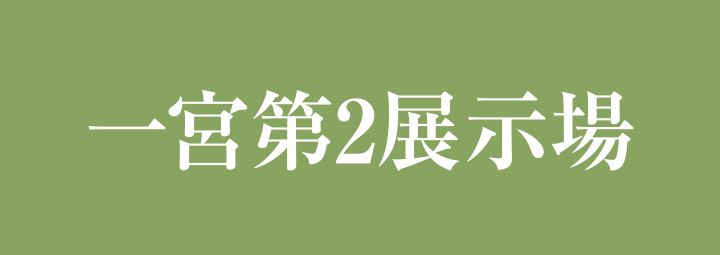 一宮第2展示場